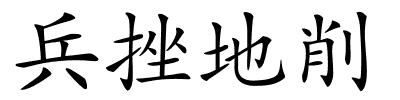 兵挫地削